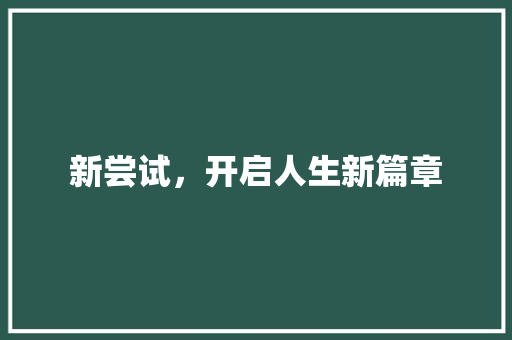 新尝试，开启人生新篇章